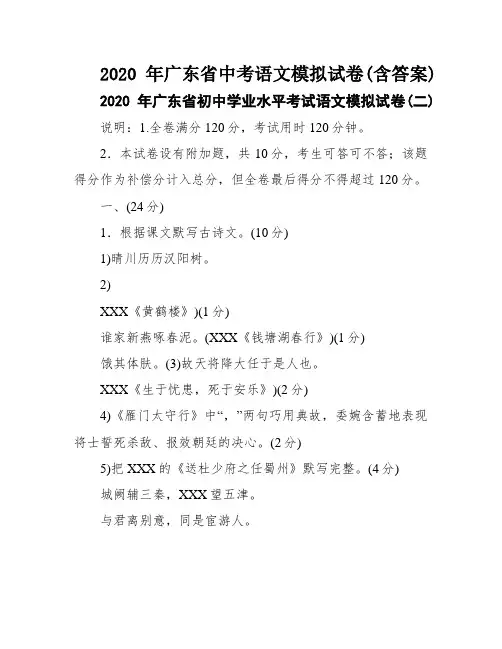 2020 年广东省中考语文模拟试卷(含答案)

2020 年广东省初中学业水平考试语文模拟试卷(二)

说明：1.全卷满分 120 分，考试用时 120 分钟。

2．本试卷设有附加题，共 10 分，考生可答可不答；该题得分作为补偿分计入总分，但全卷最后得分不得超过 120 分。

一、(24 分)

1．根据课文默写古诗文。(10 分)

1)晴川历历汉阳树。

2)

XXX《黄鹤楼》)(1 分)

谁家新燕啄春泥。(XXX《钱塘湖春行》)(1 分)

饿其体肤。(3)故天将降大任于是人也。

XXX《生于忧患，死于安乐》)(2 分)

4)《雁门太守行》中“，”两句巧用典故，委婉含蓄地表现将士誓死杀敌、报效朝廷的决心。(2 分)

5)把 XXX 的《送杜少府之任蜀州》默写完整。(4 分)

城阙辅三秦，XXX 望五津。

与君离别意，同是宦游人。